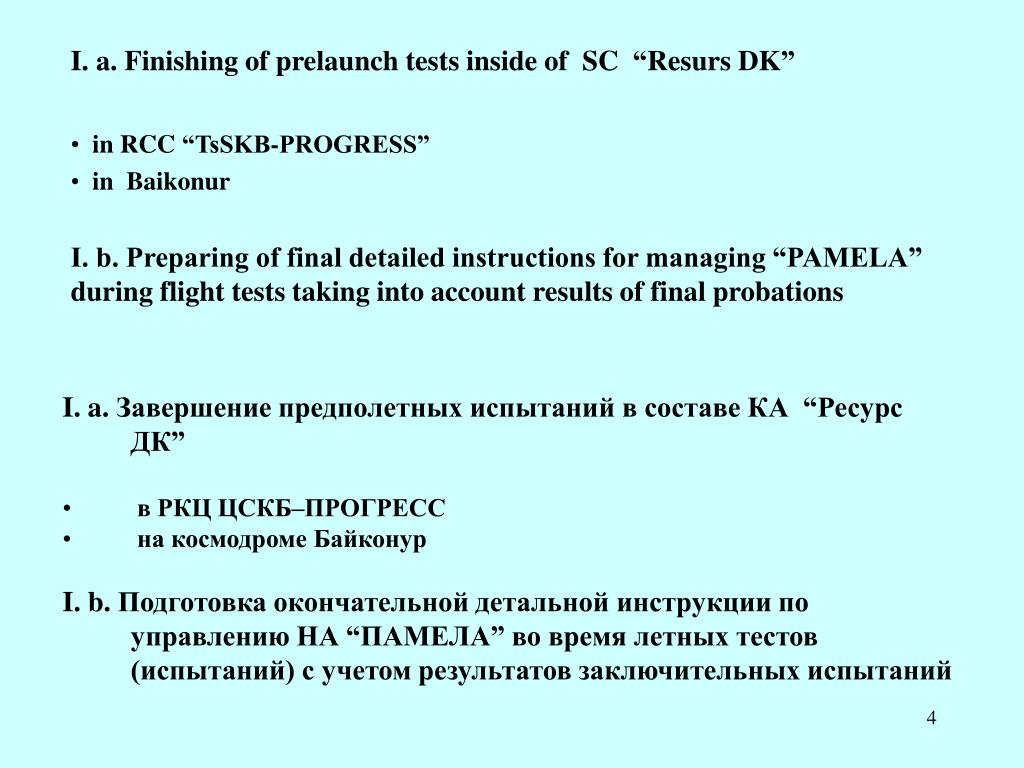 I. a. Finishing of prelaunch tests inside of SC “Resurs DK”

• in RCC “TsSKB-PROGRESS”
• in Baikonur

I. b. Preparing of final detailed instructions for managing “PAMELA” during flight tests taking into account results of final probations

I. a. Завершение предполетных испытаний в составе КА “Ресурс ДК”

• в РКЦ ЦСКБ–ПРОГРЕСС
• на космодроме Байконур

I. b. Подготовка окончательной детальной инструкции по управлению НА “ПАМЕЛА” во время летных тестов (испытаний) с учетом результатов заключительных испытаний

4